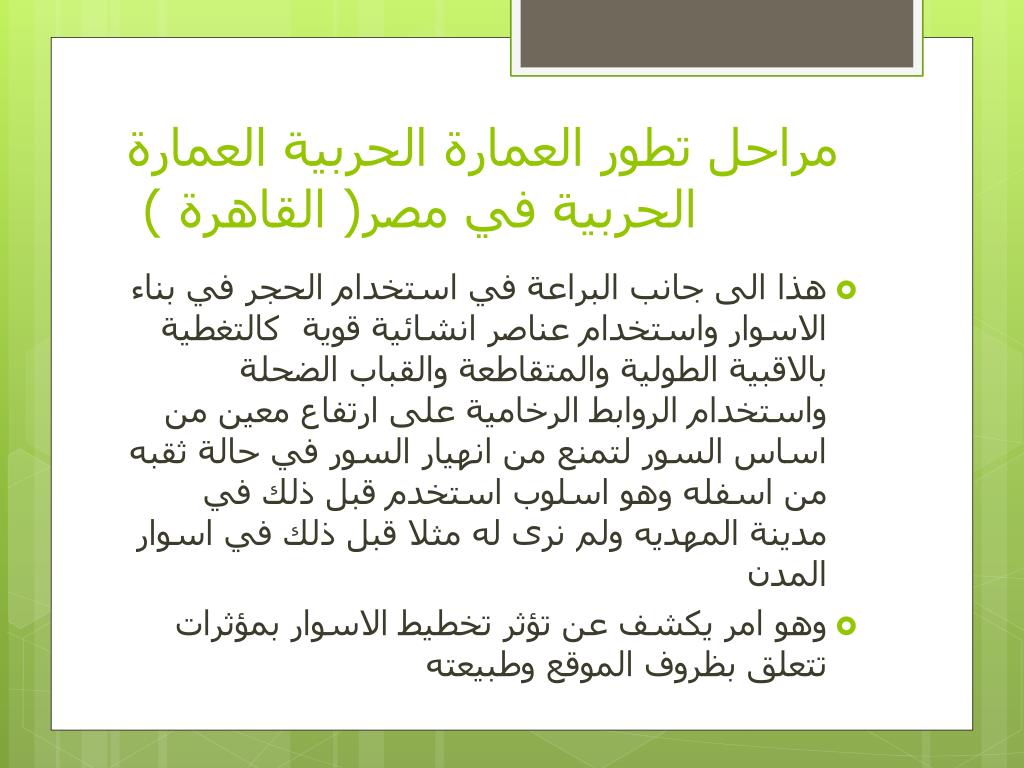 مراحل تطور العمارة الحربية العمارة الحربية في مصر( القاهرة )

هذا الى جانب البراعة في استخدام الحجر في بناء الاسوار واستخدام عناصر انشائية قوية كالتغطية بالاقبية الطولية والمتقاطعة والقباب الضحلة واستخدام الروابط الرخامية على ارتفاع معين من اساس السور لتمنع من انهيار السور في حالة ثقبه من اسفله وهو اسلوب استخدم قبل ذلك في مدينة المهديه ولم نرى له مثلا قبل ذلك في اسوار المدن

وهو امر يكشف عن تؤثر تخطيط الاسوار بمؤثرات تتعلق بظروف الموقع وطبيعته